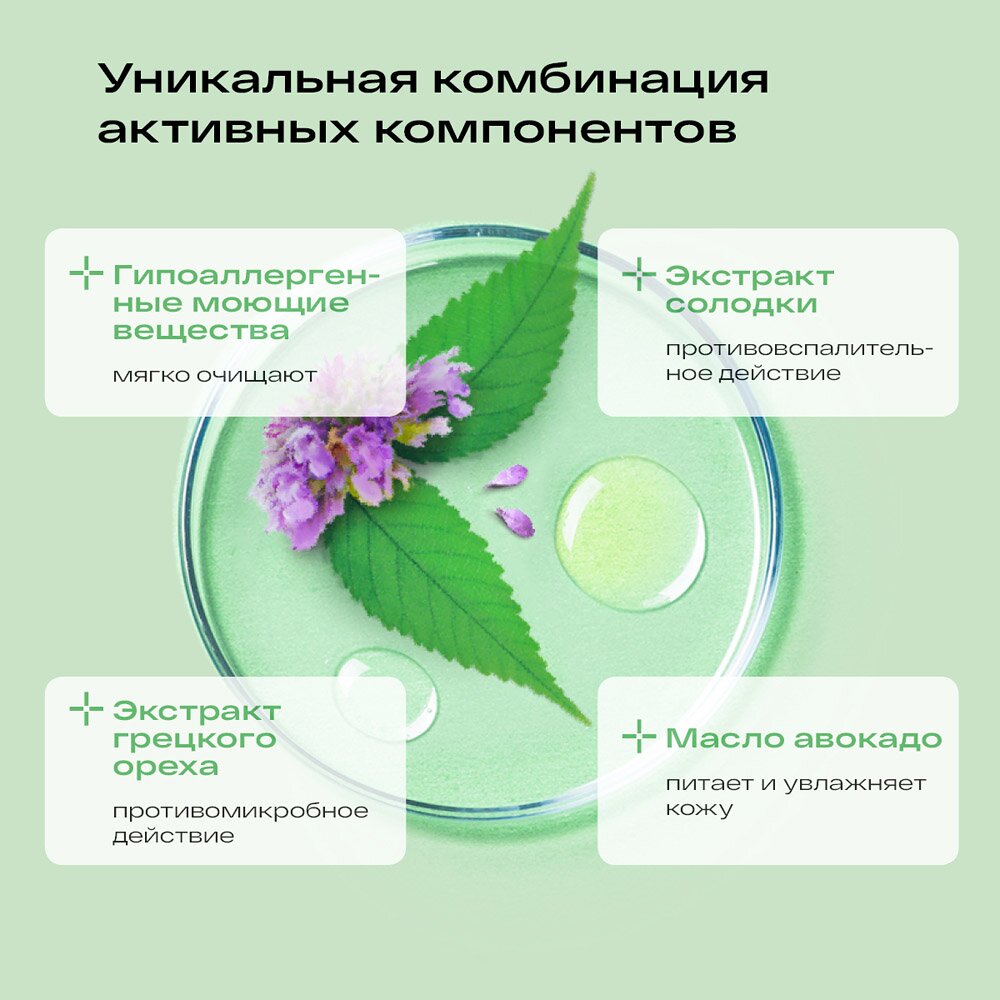 Уникальная комбинация активных компонентов

Гипоаллергенные моющие вещества

мягко очищают

Экстракт солодки

противовоспалительное действие

Экстракт грецкого ореха

противомикробное действие

Масло авокадо

питает и увлажняет кожу